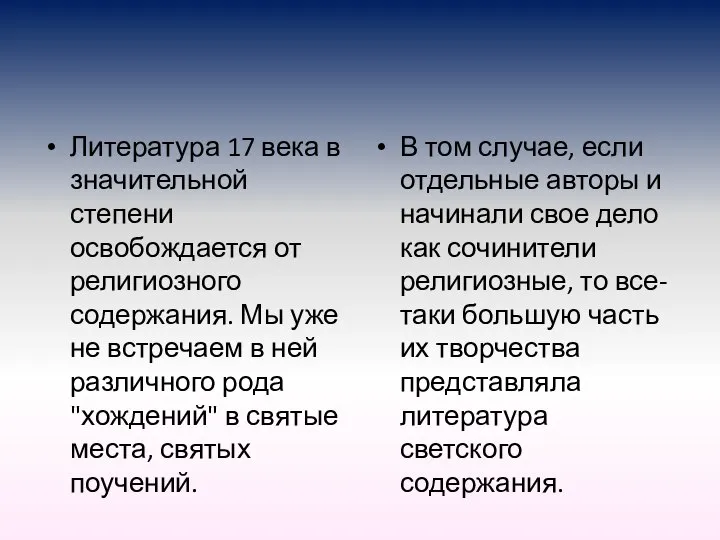 • Литература 17 века в значительной степени освобождается от религиозного содержания. Мы уже не встречаем в ней различного рода "хождений" в святые места, святых поучений.

• В том случае, если отдельные авторы и начинали свое дело как сочинители религиозные, то все-таки большую часть их творчества представляла литература светского содержания.